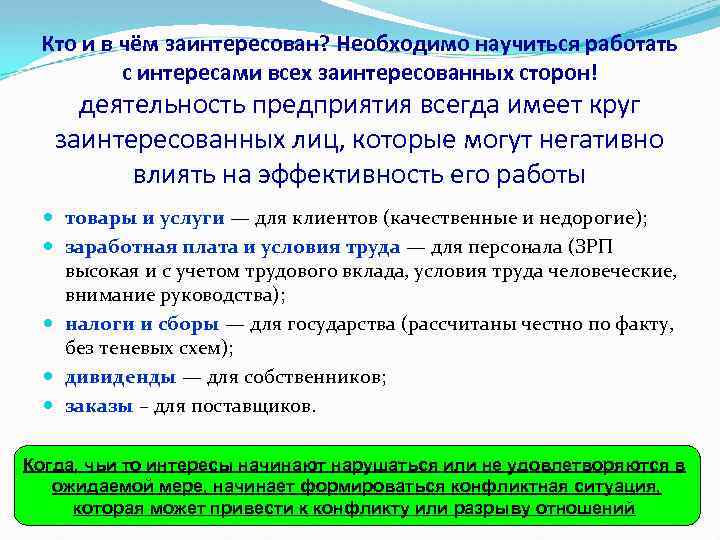 Кто и в чём заинтересован? Необходимо научиться работать с интересами всех заинтересованных сторон!

деятельность предприятия всегда имеет круг заинтересованных лиц, которые могут негативно влиять на эффективность его работы

товары и услуги — для клиентов (качественные и недорогие);

заработная плата и условия труда — для персонала (ЗРП высокая и с учетом трудового вклада, условия труда человеческие, внимание руководства);

налоги и сборы — для государства (рассчитаны честно по факту, без теневых схем);

дивиденды — для собственников;

заказы – для поставщиков.

Когда, чьи то интересы начинают нарушаться или не удовлетворяются в ожидаемой мере, начинает формироваться конфликтная ситуация, которая может привести к конфликту или разрыву отношений